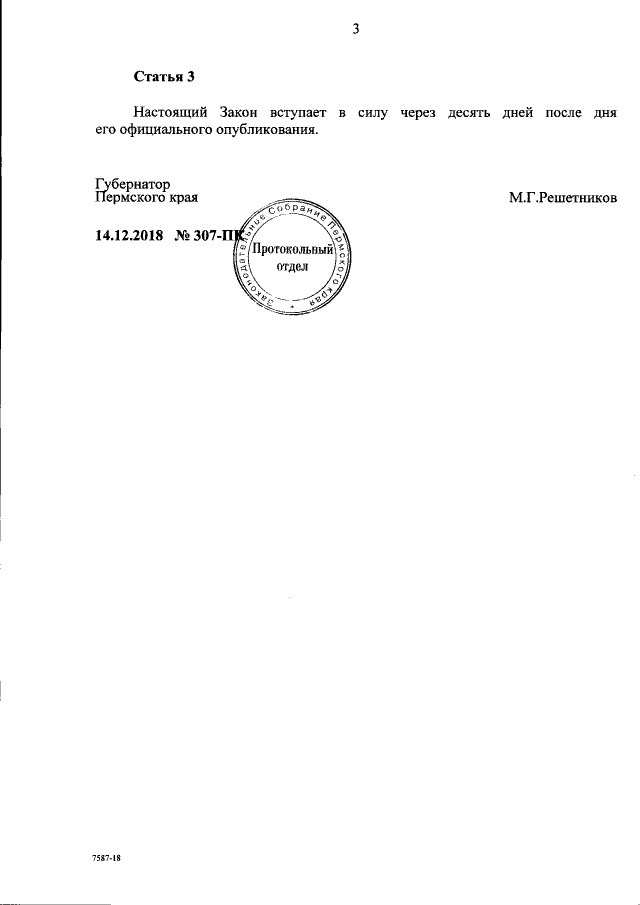 3

Статья 3

Настоящий Закон вступает в силу через десять дней после дня его официального опубликования.

Губернатор
Пермского края

М.Г.Решетников

14.12.2018 № 307-ПК

Законодательное Собрание Пермского края
Протокольный
отдел

7587-18